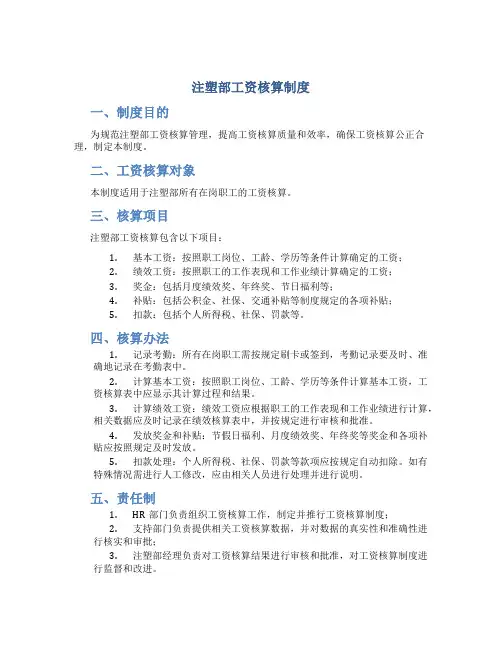 注塑部工资核算制度

一、制度目的

为规范注塑部工资核算管理，提高工资核算质量和效率，确保工资核算公正合理，制定本制度。

二、工资核算对象

本制度适用于注塑部所有在岗职工的工资核算。

三、核算项目

注塑部工资核算包含以下项目：

1. 基本工资：按照职工岗位、工龄、学历等条件计算确定的工资；
2. 绩效工资：按照职工的工作表现和工作业绩计算确定的工资；
3. 奖金：包括月度绩效奖、年终奖、节日福利等；
4. 补贴：包括公积金、社保、交通补贴等制度规定的各项补贴；
5. 扣款：包括个人所得税、社保、罚款等。

四、核算办法

1. 记录考勤：所有在岗职工需按规定刷卡或签到，考勤记录要及时、准确地记录在考勤表中。

2. 计算基本工资：按照职工岗位、工龄、学历等条件计算基本工资，工资核算表中应显示其计算过程和结果。

3. 计算绩效工资：绩效工资应根据职工的工作表现和工作业绩进行计算，相关数据应及时记录在绩效核算表中，并按规定进行审核和批准。

4. 发放奖金和补贴：节假日福利、月度绩效奖、年终奖等奖金和各项补贴应按照规定及时发放。

5. 扣款处理：个人所得税、社保、罚款等款项应按规定自动扣除。如有特殊情况需进行人工修改，应由相关人员进行处理并进行说明。

五、责任制

1. HR 部门负责组织工资核算工作，制定并推行工资核算制度；

2. 支持部门负责提供相关工资核算数据，并对数据的真实性和准确性进行核实和审批；

3. 注塑部经理负责对工资核算结果进行审核和批准，对工资核算制度进行监督和改进。